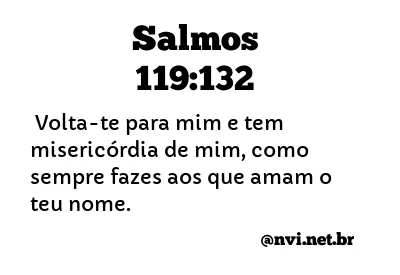 Salmos
119:132

Volta-te para mim e tem misericórdia de mim, como sempre fazes aos que amam o teu nome.

@nvi.net.br